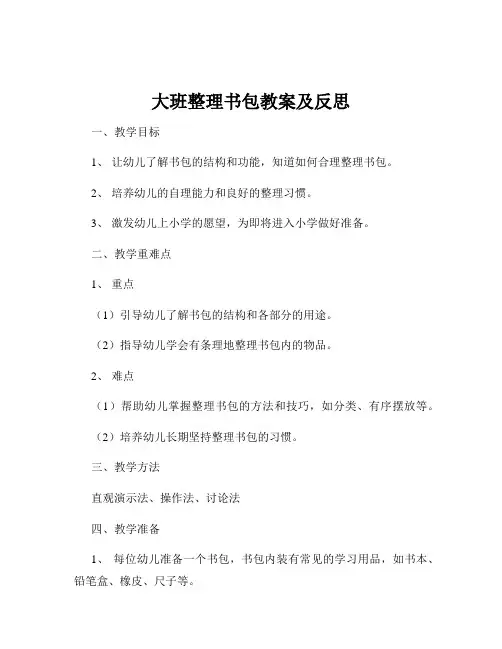 大班整理书包教案及反思

一、教学目标

1、 让幼儿了解书包的结构和功能，知道如何合理整理书包。

2、 培养幼儿的自理能力和良好的整理习惯。

3、 激发幼儿上小学的愿望，为即将进入小学做好准备。

二、教学重难点

1、 重点

（1）引导幼儿了解书包的结构和各部分的用途。

（2）指导幼儿学会有条理地整理书包内的物品。

2、 难点

（1）帮助幼儿掌握整理书包的方法和技巧，如分类、有序摆放等。

（2）培养幼儿长期坚持整理书包的习惯。

三、教学方法

直观演示法、操作法、讨论法

四、教学准备

1、 每位幼儿准备一个书包，书包内装有常见的学习用品，如书本、铅笔盒、橡皮、尺子等。